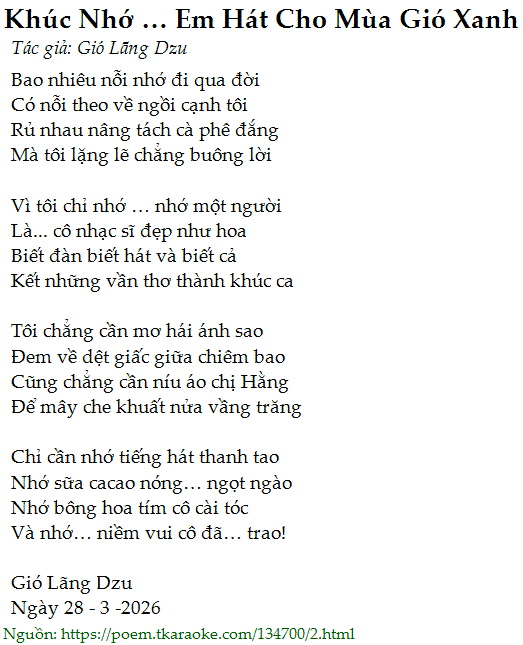 Khúc Nhớ … Em Hát Cho Mùa Gió Xanh
Tác giả: Gió Lãng Dzu

Bao nhiêu nỗi nhớ đi qua đời
Có nỗi theo về ngồi cạnh tôi
Rủ nhau nâng tách cà phê đắng
Mà tôi lặng lẽ chẳng buông lời

Vì tôi chỉ nhớ … nhớ một người
Là... cô nhạc sĩ đẹp như hoa
Biết đàn biết hát và biết cả
Kết những vần thơ thành khúc ca

Tôi chẳng cần mơ hái ánh sao
Đem về dệt giấc giữa chiêm bao
Cũng chẳng cần níu áo chị Hằng
Để mây che khuất nửa vầng trăng

Chỉ cần nhớ tiếng hát thanh tao
Nhớ sữa cacao nóng… ngọt ngào
Nhớ bông hoa tím cô cài tóc
Và nhớ… niềm vui cô đã… trao!

Gió Lãng Dzu
Ngày 28 - 3 -2026

Nguồn: https://poem.tkaraoke.com/134700/2.html